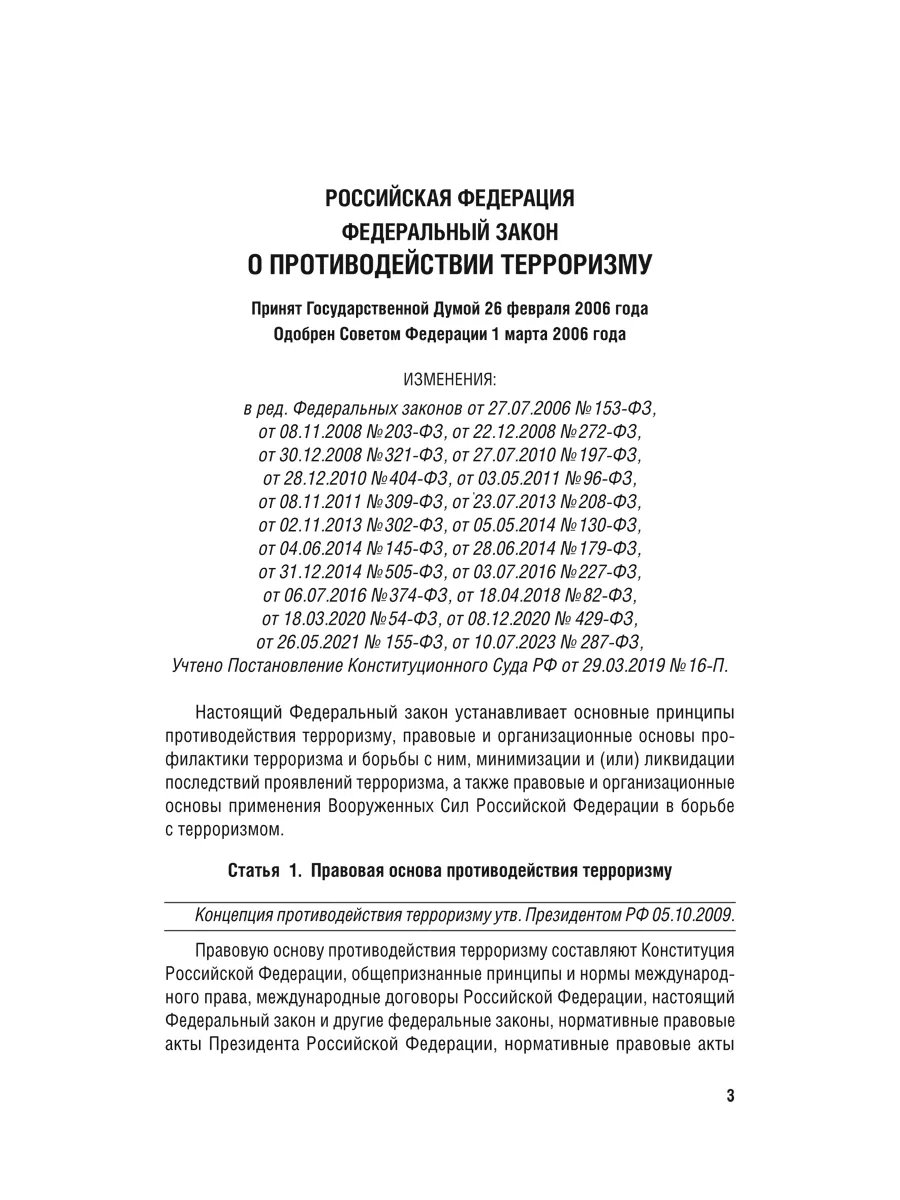 РОССИЙСКАЯ ФЕДЕРАЦИЯ
ФЕДЕРАЛЬНЫЙ ЗАКОН
О ПРОТИВОДЕЙСТВИИ ТЕРРОРИЗМУ

Принят Государственной Думой 26 февраля 2006 года
Одобрен Советом Федерации 1 марта 2006 года

ИЗМЕНЕНИЯ:

в ред. Федеральных законов от 27.07.2006 №153-ФЗ, от 08.11.2008 №203-ФЗ, от 22.12.2008 №272-ФЗ, от 30.12.2008 №321-ФЗ, от 27.07.2010 №197-ФЗ, от 28.12.2010 №404-ФЗ, от 03.05.2011 №96-ФЗ, от 08.11.2011 №309-ФЗ, от 23.07.2013 №208-ФЗ, от 02.11.2013 №302-ФЗ, от 05.05.2014 №130-ФЗ, от 04.06.2014 №145-ФЗ, от 28.06.2014 №179-ФЗ, от 31.12.2014 №505-ФЗ, от 03.07.2016 №227-ФЗ, от 06.07.2016 №374-ФЗ, от 18.04.2018 №82-ФЗ, от 18.03.2020 №54-ФЗ, от 08.12.2020 № 429-ФЗ, от 26.05.2021 № 155-ФЗ, от 10.07.2023 № 287-ФЗ, Учтено Постановление Конституционного Суда РФ от 29.03.2019 №16-П.

Настоящий Федеральный закон устанавливает основные принципы противодействия терроризму, правовые и организационные основы профилактики терроризма и борьбы с ним, минимизации и (или) ликвидации последствий проявлений терроризма, а также правовые и организационные основы применения Вооруженных Сил Российской Федерации в борьбе с терроризмом.

Статья 1. Правовая основа противодействия терроризму

Концепция противодействия терроризму утв. Президентом РФ 05.10.2009.

Правовую основу противодействия терроризму составляют Конституция Российской Федерации, общепризнанные принципы и нормы международного права, международные договоры Российской Федерации, настоящий Федеральный закон и другие федеральные законы, нормативные правовые акты Президента Российской Федерации, нормативные правовые акты

3